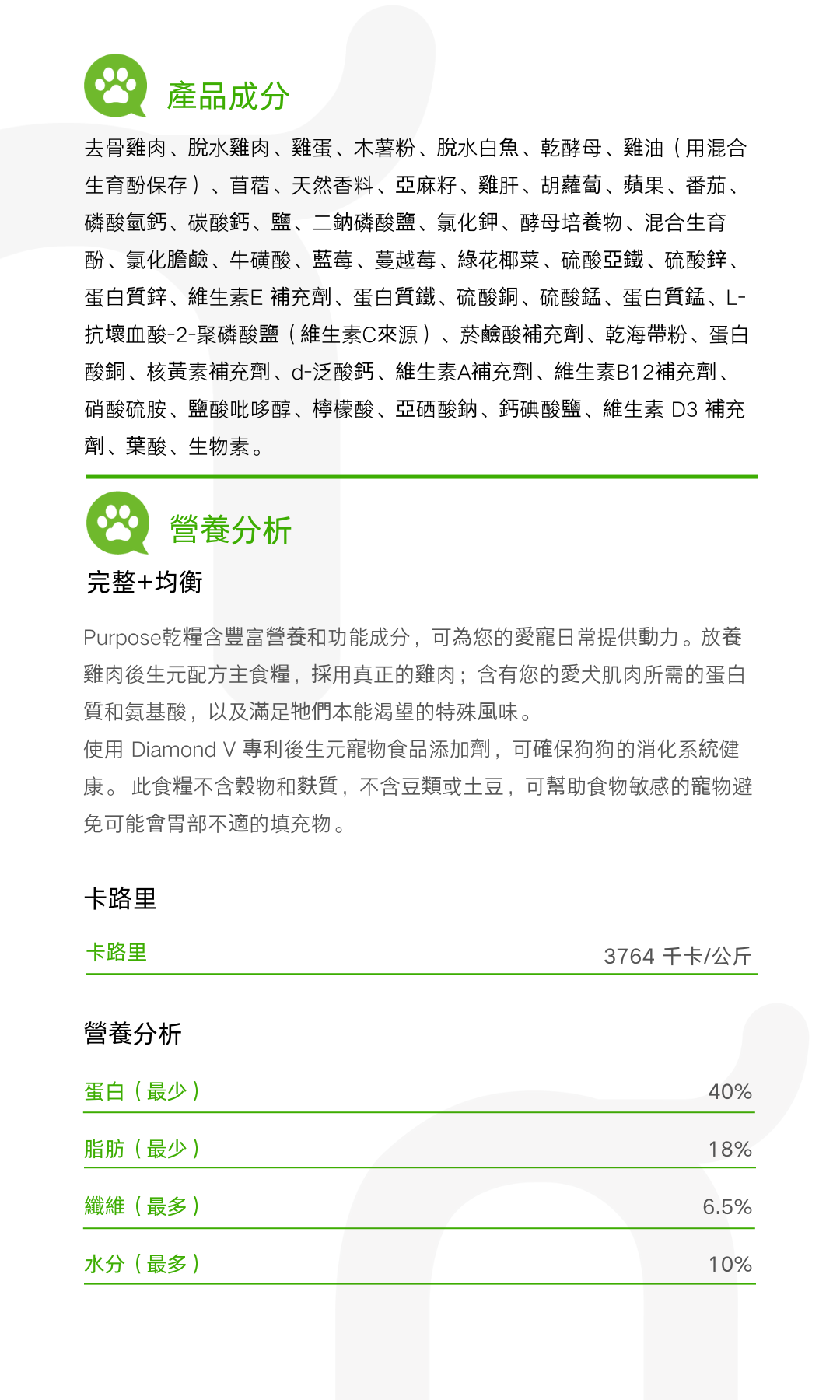 產品成分

去骨雞肉、脫水雞肉、雞蛋、木薯粉、脫水白魚、乾酵母、雞油（用混合生育酚保存）、苜蓿、天然香料、亞麻籽、雞肝、胡蘿蔔、蘋果、番茄、磷酸氫鈣、碳酸鈣、鹽、二鈉磷酸鹽、氯化鉀、酵母培養物、混合生育酚、氯化膽鹼、牛磺酸、藍莓、蔓越莓、綠花椰菜、硫酸亞鐵、硫酸鋅、蛋白質鋅、維生素E 補充劑、蛋白質鐵、硫酸銅、硫酸錳、蛋白質錳、L-抗壞血酸-2-聚磷酸鹽（維生素C來源）、菸鹼酸補充劑、乾海帶粉、蛋白酸銅、核黃素補充劑、d-泛酸鈣、維生素A補充劑、維生素B12補充劑、硝酸硫胺、鹽酸吡哆醇、檸檬酸、亞硒酸鈉、鈣碘酸鹽、維生素 D3 補充劑、葉酸、生物素。

營養分析

完整+均衡

Purpose乾糧含豐富營養和功能成分，可為您的愛寵日常提供動力。放養雞肉後生元配方主食糧，採用真正的雞肉；含有您的愛犬肌肉所需的蛋白質和氨基酸，以及滿足牠們本能渴望的特殊風味。
使用 Diamond V 專利後生元寵物食品添加劑，可確保狗狗的消化系統健康。 此食糧不含穀物和麩質，不含豆類或土豆，可幫助食物敏感的寵物避免可能會胃部不適的填充物。

卡路里

| 卡路里 | 3764 千卡/公斤 |
|---|---|

營養分析

| 蛋白（最少） | 40% |
|---|---|
| 脂肪（最少） | 18% |
| 纖維（最多） | 6.5% |
| 水分（最多） | 10% |